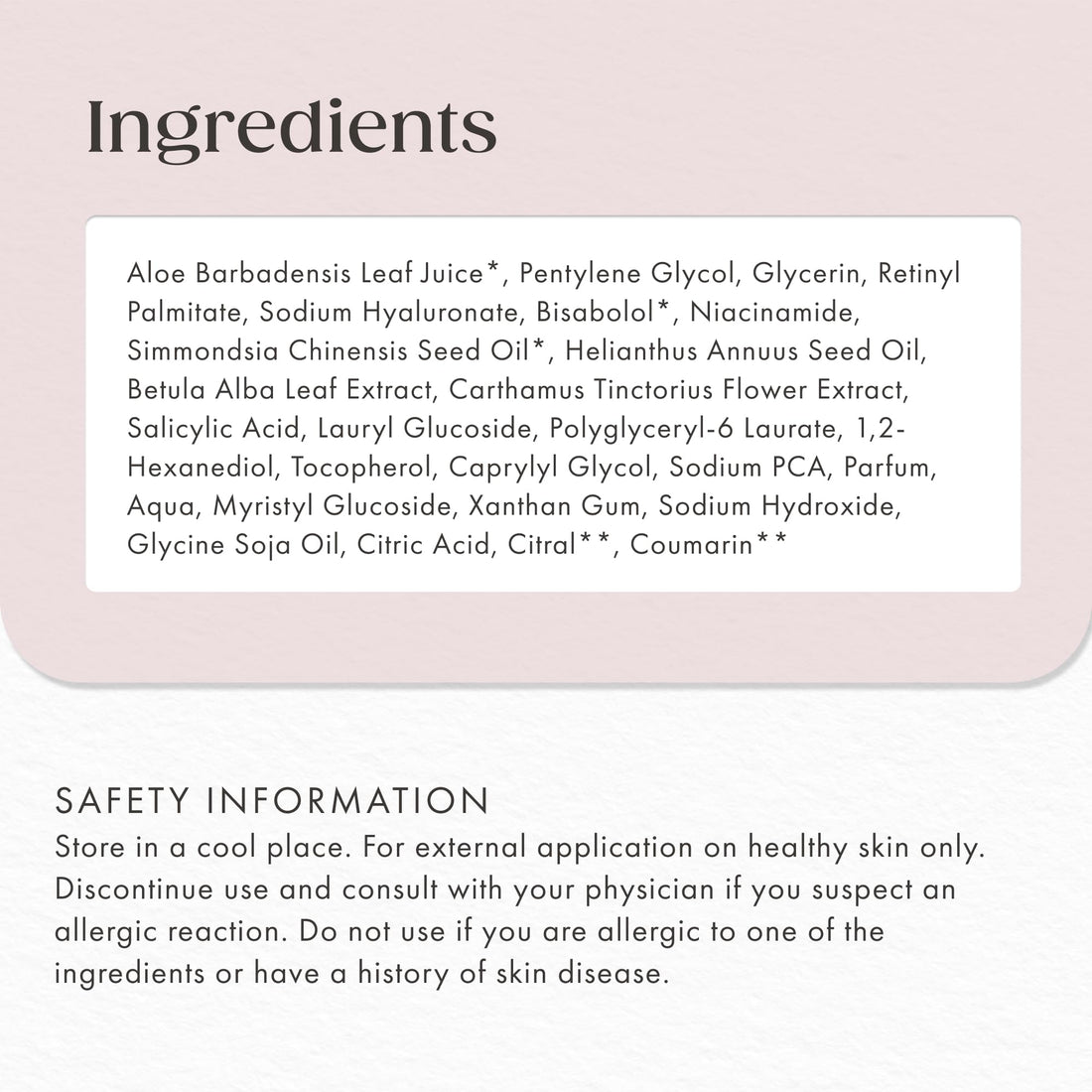 Ingredients

Aloe Barbadensis Leaf Juice*, Pentylene Glycol, Glycerin, Retinyl Palmitate, Sodium Hyaluronate, Bisabolol*, Niacinamide, Simmondsia Chinensis Seed Oil*, Helianthus Annuus Seed Oil, Betula Alba Leaf Extract, Carthamus Tinctorius Flower Extract, Salicylic Acid, Lauryl Glucoside, Polyglyceryl-6 Laurate, 1,2-Hexanediol, Tocopherol, Caprylyl Glycol, Sodium PCA, Parfum, Aqua, Myristyl Glucoside, Xanthan Gum, Sodium Hydroxide, Glycine Soja Oil, Citric Acid, Citral**, Coumarin**

SAFETY INFORMATION
Store in a cool place. For external application on healthy skin only. Discontinue use and consult with your physician if you suspect an allergic reaction. Do not use if you are allergic to one of the ingredients or have a history of skin disease.